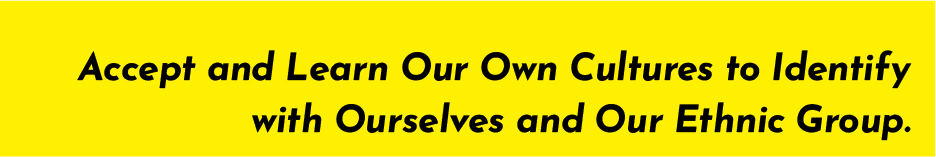 Accept and Learn Our Own Cultures to Identify with Ourselves and Our Ethnic Group.